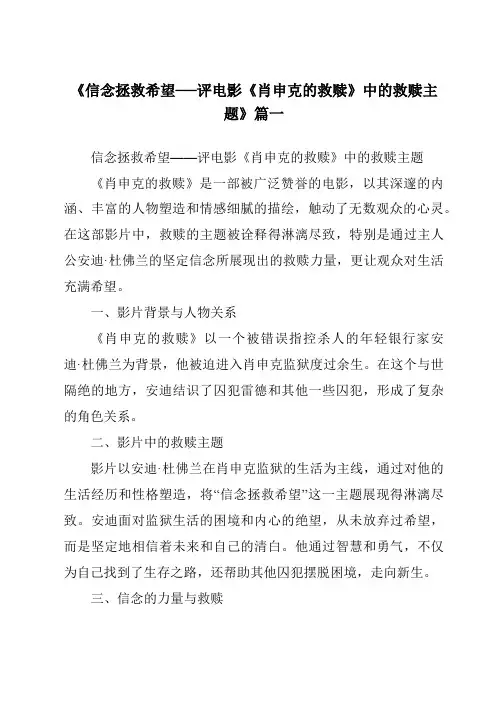 《信念拯救希望——评电影《肖申克的救赎》中的救赎主题》篇一

信念拯救希望——评电影《肖申克的救赎》中的救赎主题

《肖申克的救赎》是一部被广泛赞誉的电影，以其深邃的内涵、丰富的人物塑造和情感细腻的描绘，触动了无数观众的心灵。在这部影片中，救赎的主题被诠释得淋漓尽致，特别是通过主人公安迪·杜佛兰的坚定信念所展现出的救赎力量，更让观众对生活充满希望。

一、影片背景与人物关系

《肖申克的救赎》以一个被错误指控杀人的年轻银行家安迪·杜佛兰为背景，他被迫进入肖申克监狱度过余生。在这个与世隔绝的地方，安迪结识了囚犯雷德和其他一些囚犯，形成了复杂的角色关系。

二、影片中的救赎主题

影片以安迪·杜佛兰在肖申克监狱的生活为主线，通过对他的生活经历和性格塑造，将“信念拯救希望”这一主题展现得淋漓尽致。安迪面对监狱生活的困境和内心的绝望，从未放弃过希望，而是坚定地相信着未来和自己的清白。他通过智慧和勇气，不仅为自己找到了生存之路，还帮助其他囚犯摆脱困境，走向新生。

三、信念的力量与救赎